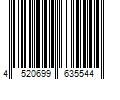 4 520699 635544